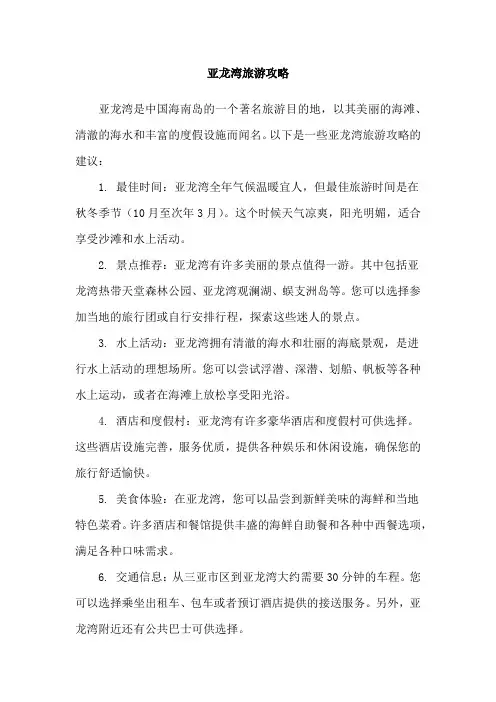 亚龙湾旅游攻略

亚龙湾是中国海南岛的一个著名旅游目的地，以其美丽的海滩、清澈的海水和丰富的度假设施而闻名。以下是一些亚龙湾旅游攻略的建议：

1. 最佳时间：亚龙湾全年气候温暖宜人，但最佳旅游时间是在秋冬季节（10月至次年3月）。这个时候天气凉爽，阳光明媚，适合享受沙滩和水上活动。

2. 景点推荐：亚龙湾有许多美丽的景点值得一游。其中包括亚龙湾热带天堂森林公园、亚龙湾观澜湖、蜈支洲岛等。您可以选择参加当地的旅行团或自行安排行程，探索这些迷人的景点。

3. 水上活动：亚龙湾拥有清澈的海水和壮丽的海底景观，是进行水上活动的理想场所。您可以尝试浮潜、深潜、划船、帆板等各种水上运动，或者在海滩上放松享受阳光浴。

4. 酒店和度假村：亚龙湾有许多豪华酒店和度假村可供选择。这些酒店设施完善，服务优质，提供各种娱乐和休闲设施，确保您的旅行舒适愉快。

5. 美食体验：在亚龙湾，您可以品尝到新鲜美味的海鲜和当地特色菜肴。许多酒店和餐馆提供丰盛的海鲜自助餐和各种中西餐选项，满足各种口味需求。

6. 交通信息：从三亚市区到亚龙湾大约需要30分钟的车程。您可以选择乘坐出租车、包车或者预订酒店提供的接送服务。另外，亚龙湾附近还有公共巴士可供选择。